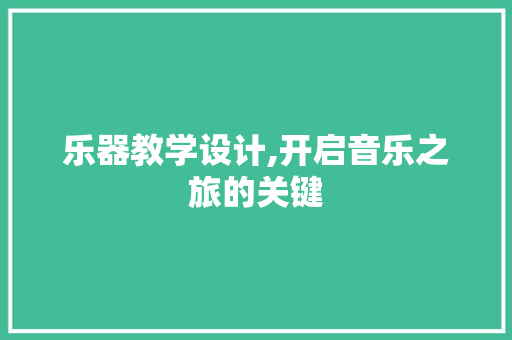 乐器教学设计,开启音乐之旅的关键